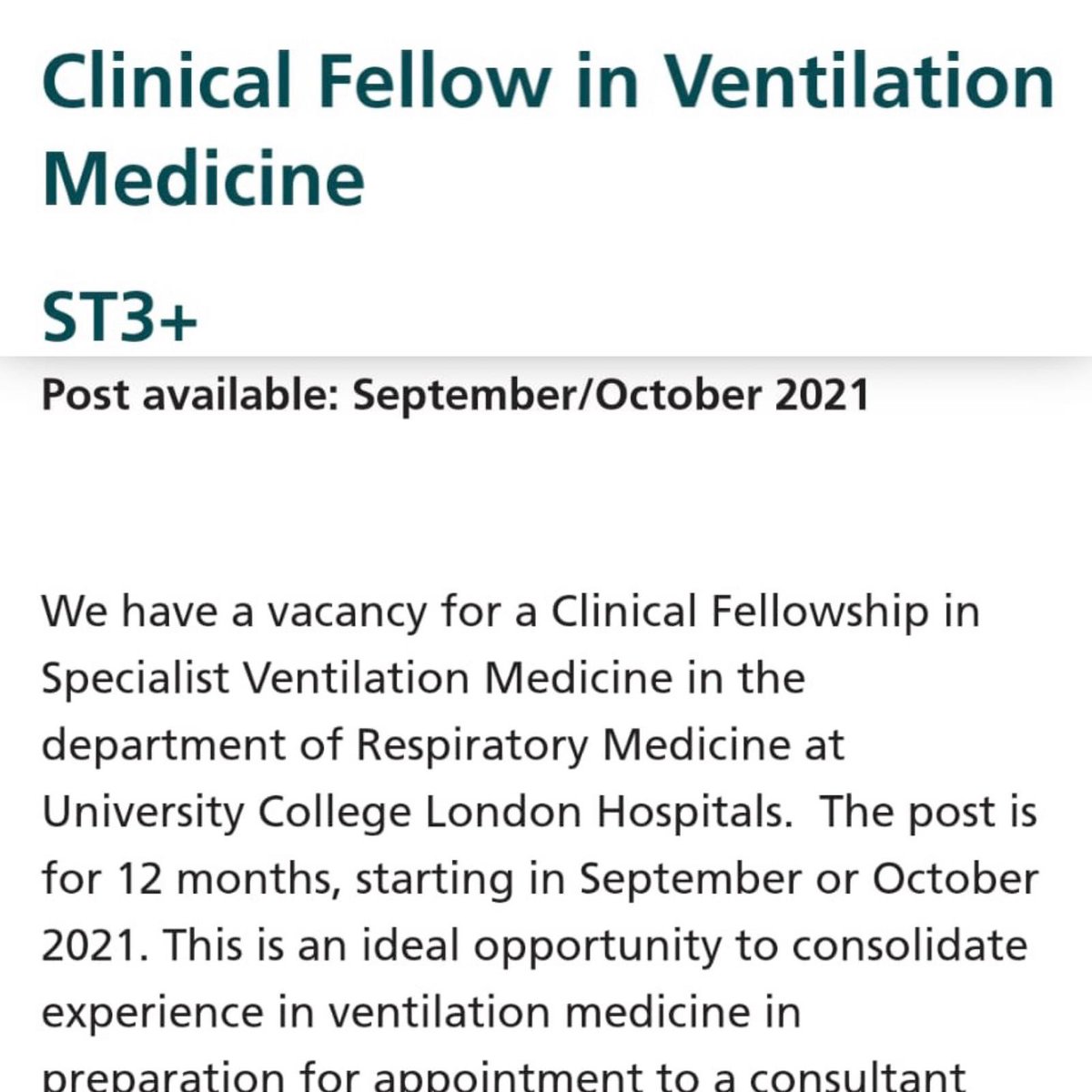 Clinical Fellow in Ventilation Medicine

ST3+

Post available: September/October 2021

We have a vacancy for a Clinical Fellowship in Specialist Ventilation Medicine in the department of Respiratory Medicine at University College London Hospitals. The post is for 12 months, starting in September or October 2021. This is an ideal opportunity to consolidate experience in ventilation medicine in preparation for appointment to a consultant